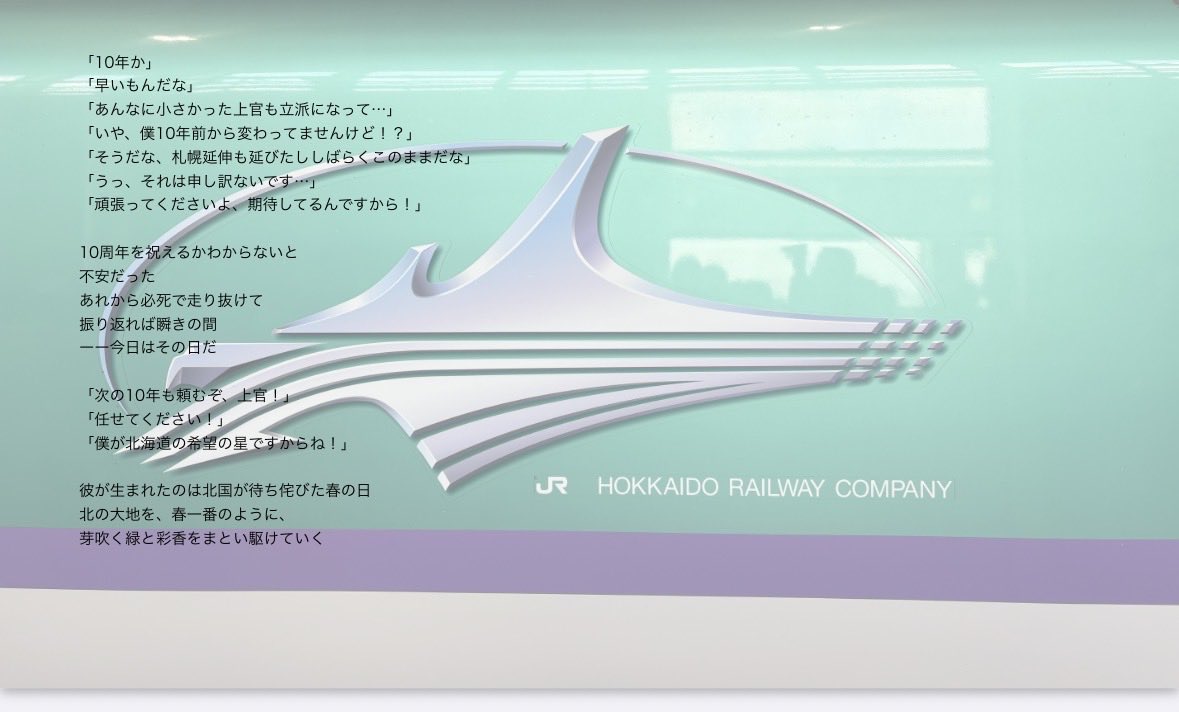 「10年か」
「早いもんだな」
「あんなに小さかった上官も立派になって…」
「いや、僕10年前から変わってませんけど！？」
「そうだな、札幌延伸も延びたししばらくこのままだな」
「うっ、それは申し訳ないです…」
「頑張ってくださいよ、期待してるんですから！」

10周年を祝えるかわからないと
不安だった
あれから必死で走り抜けて
振り返れば瞬きの間
ーー今日はその日だ

「次の10年も頼むぞ、上官！」
「任せてください！」
「僕が北海道の希望の星ですからね！」

彼が生まれたのは北国が待ち侘びた春の日
北の大地を、春一番のように、
芽吹く緑と彩香をまとい駆けていく

JR HOKKAIDO RAILWAY COMPANY